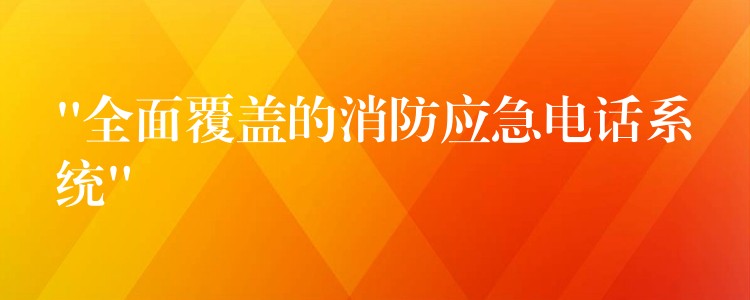 "全面覆盖的消防应急电话系统"